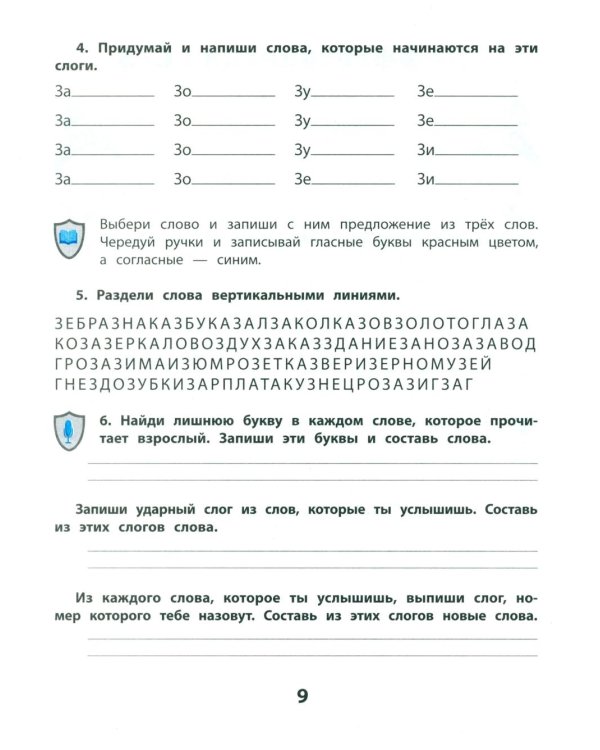 4. Придумай и напиши слова, которые начинаются на эти слоги.

За____ Зо____ Зу____ Зе____
За____ Зо____ Зу____ Зе____
За____ Зо____ Зу____ Зи____
За____ Зо____ Зе____ Зи____

Выбери слово и запиши с ним предложение из трёх слов. Чередуй ручки и записывай гласные буквы красным цветом, а согласные — синим.

5. Раздели слова вертикальными линиями.

ЗЕБРАЗНАКАЗБУКАЗАЛЗАКОЛКАЗОВЗОЛОТОГЛАЗА
КОЗАЗЕРКАЛОВОЗДУХЗАКАЗЗДАНИЕЗАНОЗАЗАВОД
ГРОЗАЗИМАИЗЮМРОЗЕТКАЗВЕРИЗЕРНОМУЗЕЙ
ГНЕЗДОЗУБКИЗАРПЛАТАКУЗНЕЦРОЗАЗИГЗАГ

6. Найди лишнюю букву в каждом слове, которое прочитает взрослый. Запиши эти буквы и составь слова.

____
____

Запиши ударный слог из слов, которые ты услышишь. Составь из этих слогов слова.

____
____

Из каждого слова, которое ты услышишь, выпиши слог, номер которого тебе назовут. Составь из этих слогов новые слова.

____
____

9